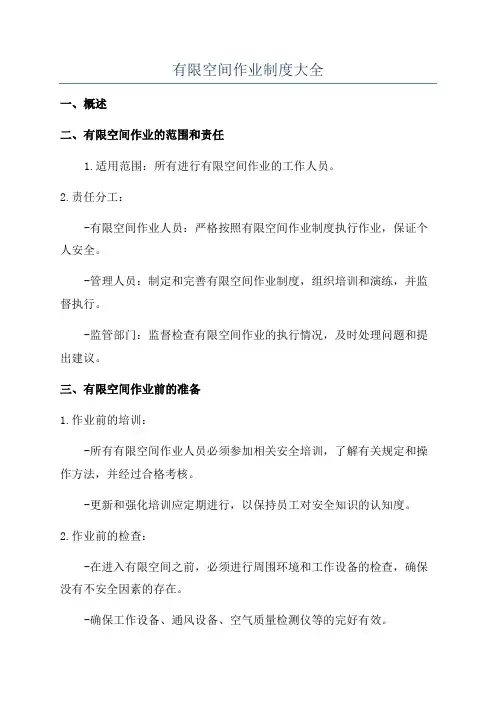 有限空间作业制度大全

一、概述

二、有限空间作业的范围和责任

1.适用范围：所有进行有限空间作业的工作人员。

2.责任分工：

-有限空间作业人员：严格按照有限空间作业制度执行作业，保证个人安全。

-管理人员：制定和完善有限空间作业制度，组织培训和演练，并监督执行。

-监管部门：监督检查有限空间作业的执行情况，及时处理问题和提出建议。

三、有限空间作业前的准备

1.作业前的培训：

-所有有限空间作业人员必须参加相关安全培训，了解有关规定和操作方法，并经过合格考核。

-更新和强化培训应定期进行，以保持员工对安全知识的认知度。

2.作业前的检查：

-在进入有限空间之前，必须进行周围环境和工作设备的检查，确保没有不安全因素的存在。

-确保工作设备、通风设备、空气质量检测仪等的完好有效。